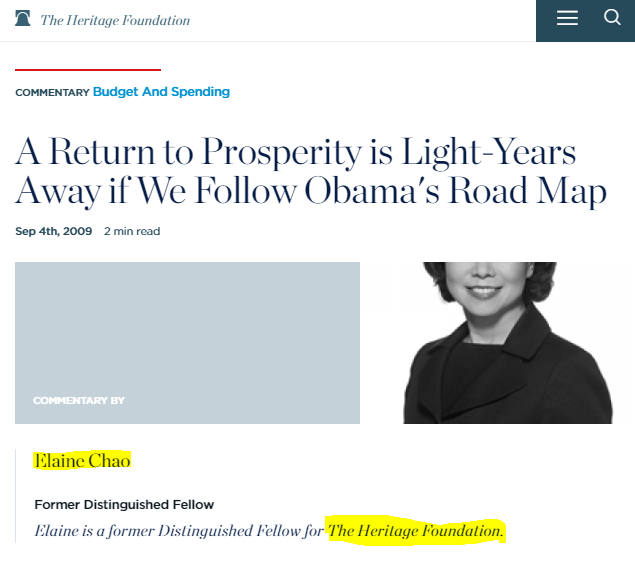 The Heritage Foundation

COMMENTARY Budget And Spending

A Return to Prosperity is Light-Years Away if We Follow Obama's Road Map

Sep 4th, 2009 2 min read

COMMENTARY BY

Elaine Chao

Former Distinguished Fellow

Elaine is a former Distinguished Fellow for The Heritage Foundation.